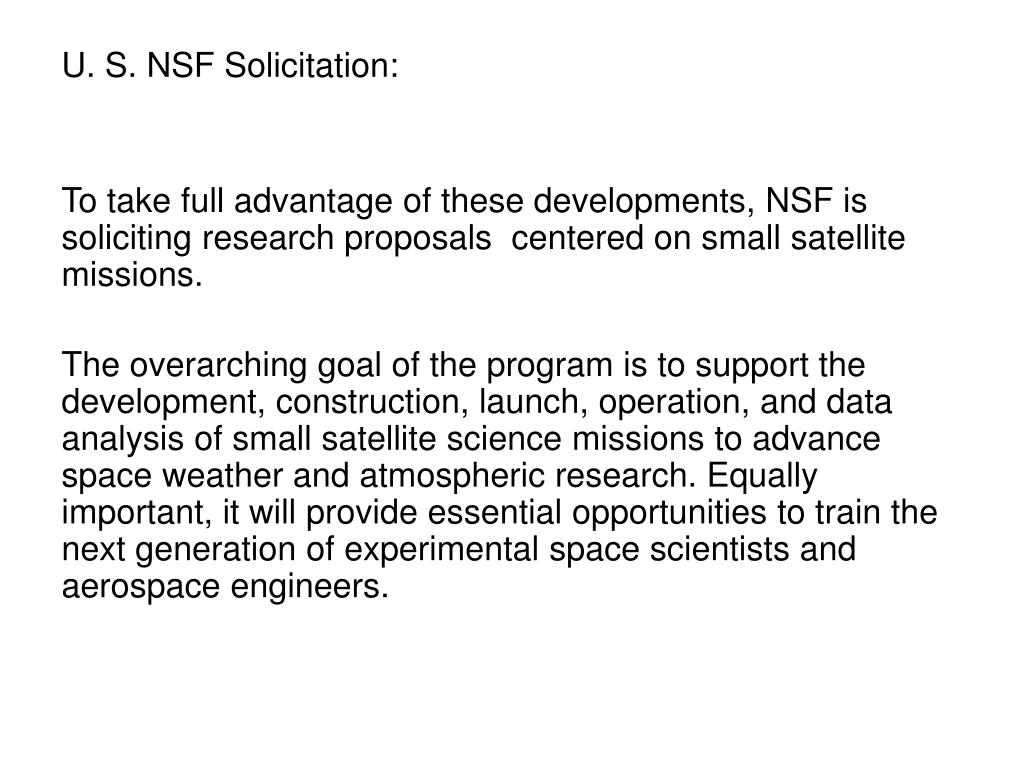 U. S. NSF Solicitation:

To take full advantage of these developments, NSF is soliciting research proposals  centered on small satellite missions.

The overarching goal of the program is to support the development, construction, launch, operation, and data analysis of small satellite science missions to advance space weather and atmospheric research. Equally important, it will provide essential opportunities to train the next generation of experimental space scientists and aerospace engineers.